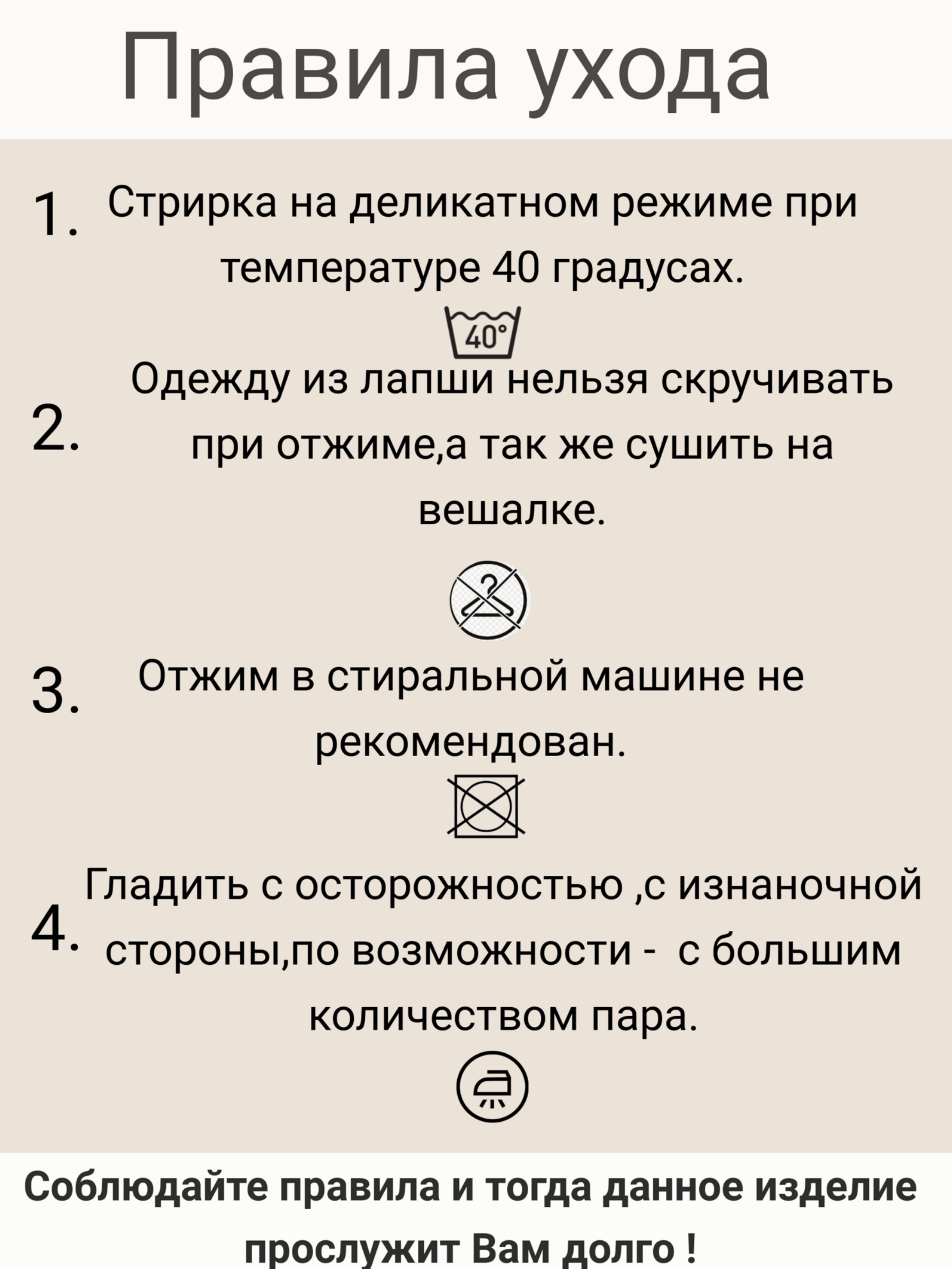 Правила ухода

1. Стрирка на деликатном режиме при температуре 40 градусах.

40°

2. Одежду из лапши нельзя скручивать при отжиме,а так же сушить на вешалке.

3. Отжим в стиральной машине не рекомендован.

4. Гладить с осторожностью ,с изнаночной стороны,по возможности - с большим количеством пара.

Соблюдайте правила и тогда данное изделие прослужит Вам долго !